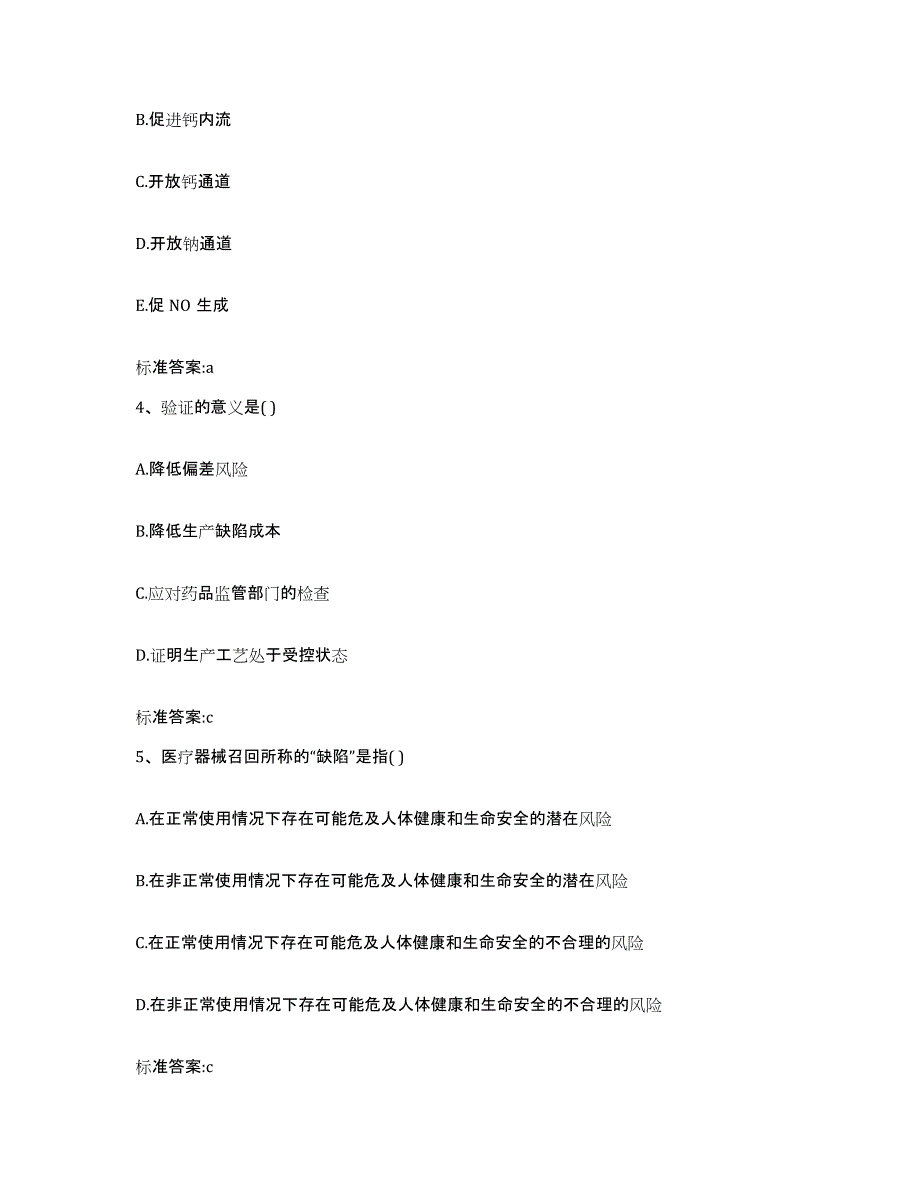 B.促进钙内流

C.开放钙通道

D.开放钠通道

E.促 NO 生成

标准答案:a

4、验证的意义是( )

A.降低偏差风险

B.降低生产缺陷成本

C.应对药品监管部门的检查

D.证明生产工艺处于受控状态

标准答案:c

5、医疗器械召回所称的“缺陷”是指( )

A.在正常使用情况下存在可能危及人体健康和生命安全的潜在风险

B.在非正常使用情况下存在可能危及人体健康和生命安全的潜在风险

C.在正常使用情况下存在可能危及人体健康和生命安全的不合理的风险

D.在非正常使用情况下存在可能危及人体健康和生命安全的不合理的风险

标准答案:c